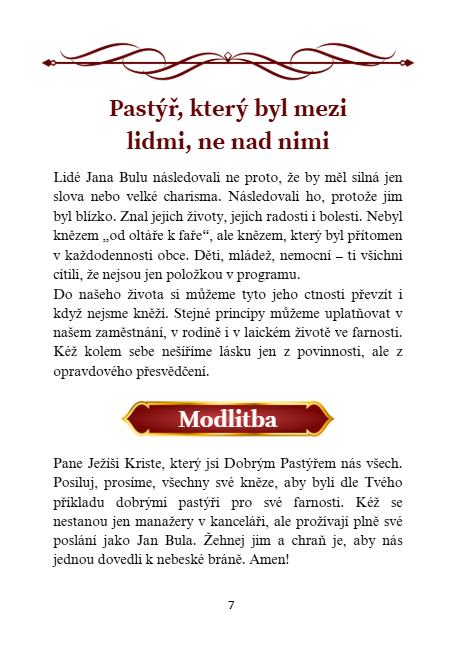 Pastýř, který byl mezi lidmi, ne nad nimi

Lidé Jana Bulu následovali ne proto, že by měl silná jen slova nebo velké charisma. Následovali ho, protože jim byl blízko. Znal jejich životy, jejich radosti i bolesti. Nebyl knězem „od oltáře k faře“, ale knězem, který byl přítomen v každodennosti obce. Děti, mládež, nemocní – ti všichni cítili, že nejsou jen položkou v programu.
Do našeho života si můžeme tyto jeho ctnosti převzít i když nejsme kněží. Stejné principy můžeme uplatňovat v našem zaměstnání, v rodině i v laickém životě ve farnosti. Kéž kolem sebe nešíříme lásku jen z povinnosti, ale z opravdového přesvědčení.

Modlitba

Pane Ježíši Kriste, který jsi Dobrým Pastýřem nás všech. Posiluj, prosíme, všechny své kněze, aby byli dle Tvého příkladu dobrými pastýři pro své farnosti. Kéž se nestanou jen manažery v kanceláři, ale prožívají plně své poslání jako Jan Bula. Žehnej jim a chraň je, aby nás jednou dovedli k nebeské bráně. Amen!

7